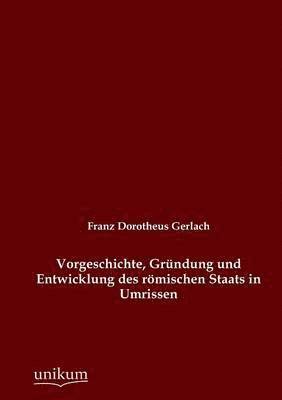 Franz Dorotheus Gerlach

Vorgeschichte, Gründung und Entwicklung des römischen Staats in Umrissen

unikum